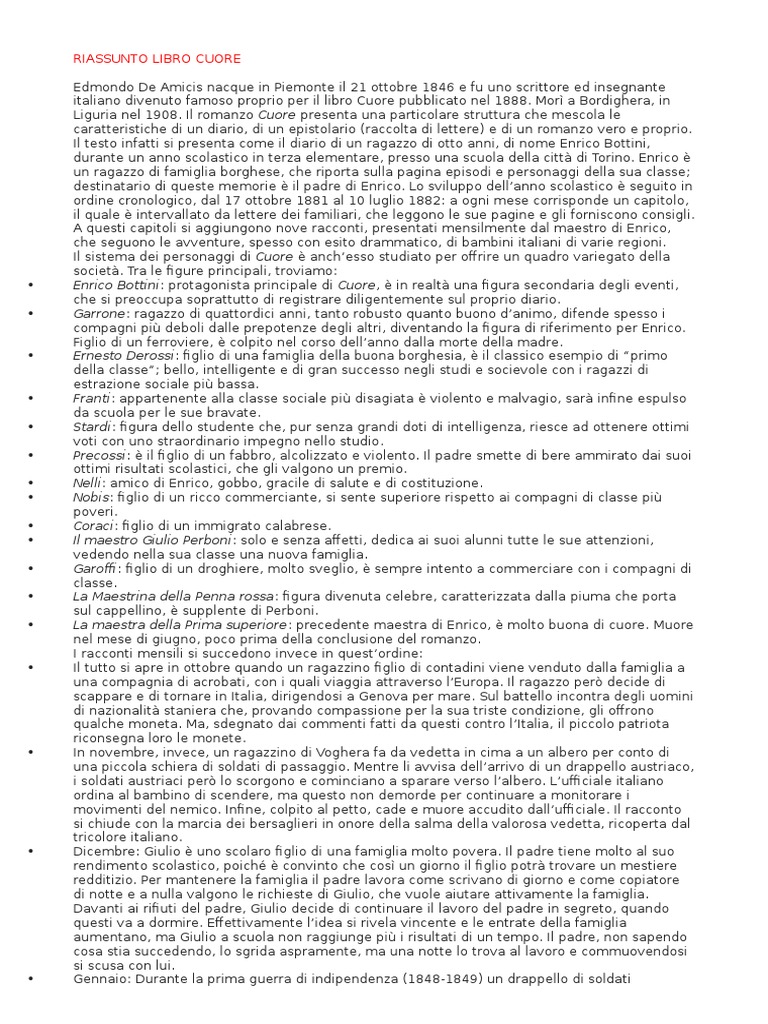 RIASSUNTO LIBRO CUORE

Edmondo De Amicis nacque in Piemonte il 21 ottobre 1846 e fu uno scrittore ed insegnante italiano divenuto famoso proprio per il libro Cuore pubblicato nel 1888. Morì a Bordighera, in Liguria nel 1908. Il romanzo Cuore presenta una particolare struttura che mescola le caratteristiche di un diario, di un epistolario (raccolta di lettere) e di un romanzo vero e proprio. Il testo infatti si presenta come il diario di un ragazzo di otto anni, di nome Enrico Bottini, durante un anno scolastico in terza elementare, presso una scuola della città di Torino. Enrico è un ragazzo di famiglia borghese, che riporta sulla pagina episodi e personaggi della sua classe; destinatario di queste memorie è il padre di Enrico. Lo sviluppo dell'anno scolastico è seguito in ordine cronologico, dal 17 ottobre 1881 al 10 luglio 1882: a ogni mese corrisponde un capitolo, il quale è intervallato da lettere dei familiari, che leggono le sue pagine e gli forniscono consigli. A questi capitoli si aggiungono nove racconti, presentati mensilmente dal maestro di Enrico, che seguono le avventure, spesso con esito drammatico, di bambini italiani di varie regioni.
Il sistema dei personaggi di Cuore è anch'esso studiato per offrire un quadro variegato della società. Tra le figure principali, troviamo:
• Enrico Bottini: protagonista principale di Cuore, è in realtà una figura secondaria degli eventi, che si preoccupa soprattutto di registrare diligentemente sul proprio diario.
• Garrone: ragazzo di quattordici anni, tanto robusto quanto buono d'animo, difende spesso i compagni più deboli dalle prepotenze degli altri, diventando la figura di riferimento per Enrico. Figlio di un ferroviere, è colpito nel corso dell'anno dalla morte della madre.
• Ernesto Derossi: figlio di una famiglia della buona borghesia, è il classico esempio di "primo della classe"; bello, intelligente e di gran successo negli studi e socievole con i ragazzi di estrazione sociale più bassa.
• Franti: appartenente alla classe sociale più disagiata è violento e malvagio, sarà infine espulso da scuola per le sue bravate.
• Stardi: figura dello studente che, pur senza grandi doti di intelligenza, riesce ad ottenere ottimi voti con uno straordinario impegno nello studio.
• Precossi: è il figlio di un fabbro, alcolizzato e violento. Il padre smette di bere ammirato dai suoi ottimi risultati scolastici, che gli valgono un premio.
• Nelli: amico di Enrico, gobbo, gracile di salute e di costituzione.
• Nobis: figlio di un ricco commerciante, si sente superiore rispetto ai compagni di classe più poveri.
• Coraci: figlio di un immigrato calabrese.
• Il maestro Giulio Perboni: solo e senza affetti, dedica ai suoi alunni tutte le sue attenzioni, vedendo nella sua classe una nuova famiglia.
• Garoffi: figlio di un droghiere, molto sveglio, è sempre intento a commerciare con i compagni di classe.
• La Maestrina della Penna rossa: figura divenuta celebre, caratterizzata dalla piuma che porta sul cappellino, è supplente di Perboni.
• La maestra della Prima superiore: precedente maestra di Enrico, è molto buona di cuore. Muore nel mese di giugno, poco prima della conclusione del romanzo.
I racconti mensili si succedono invece in quest'ordine:
• Il tutto si apre in ottobre quando un ragazzino figlio di contadini viene venduto dalla famiglia a una compagnia di acrobati, con i quali viaggia attraverso l'Europa. Il ragazzo però decide di scappare e di tornare in Italia, dirigendosi a Genova per mare. Sul battello incontra degli uomini di nazionalità staniera che, provando compassione per la sua triste condizione, gli offrono qualche moneta. Ma, sdegnato dai commenti fatti da questi contro l'Italia, il piccolo patriota riconsegna loro le monete.
• In novembre, invece, un ragazzino di Voghera fa da vedetta in cima a un albero per conto di una piccola schiera di soldati di passaggio. Mentre li avvisa dell'arrivo di un drappello austriaco, i soldati austriaci però lo scorgono e cominciano a sparare verso l'albero. L'ufficiale italiano ordina al bambino di scendere, ma questo non demorde per continuare a monitorare i movimenti del nemico. Infine, colpito al petto, cade e muore accudito dall'ufficiale. Il racconto si chiude con la marcia dei bersaglieri in onore della salma della valorosa vedetta, ricoperta dal tricolore italiano.
• Dicembre: Giulio è uno scolaro figlio di una famiglia molto povera. Il padre tiene molto al suo rendimento scolastico, poiché è convinto che così un giorno il figlio potrà trovare un mestiere redditizio. Per mantenere la famiglia il padre lavora come scrivano di giorno e come copiatore di notte e a nulla valgono le richieste di Giulio, che vuole aiutare attivamente la famiglia. Davanti ai rifiuti del padre, Giulio decide di continuare il lavoro del padre in segreto, quando questi va a dormire. Effettivamente l'idea si rivela vincente e le entrate della famiglia aumentano, ma Giulio a scuola non raggiunge più i risultati di un tempo. Il padre, non sapendo cosa stia succedendo, lo sgrida aspramente, ma una notte lo trova al lavoro e commuovendosi si scusa con lui.
• Gennaio: Durante la prima guerra di indipendenza (1848-1849) un drappello di soldati